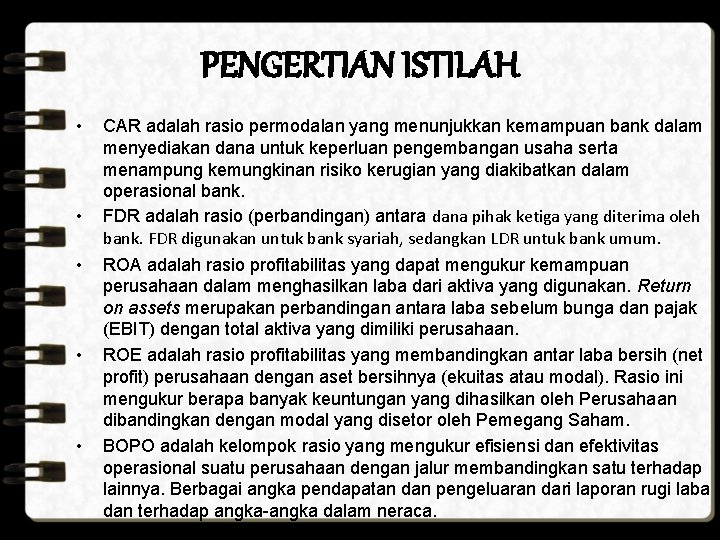 PENGERTIAN ISTILAH

• CAR adalah rasio permodalan yang menunjukkan kemampuan bank dalam menyediakan dana untuk keperluan pengembangan usaha serta menampung kemungkinan risiko kerugian yang diakibatkan dalam operasional bank.

• FDR adalah rasio (perbandingan) antara dana pihak ketiga yang diterima oleh bank. FDR digunakan untuk bank syariah, sedangkan LDR untuk bank umum.

• ROA adalah rasio profitabilitas yang dapat mengukur kemampuan perusahaan dalam menghasilkan laba dari aktiva yang digunakan. Return on assets merupakan perbandingan antara laba sebelum bunga dan pajak (EBIT) dengan total aktiva yang dimiliki perusahaan.

• ROE adalah rasio profitabilitas yang membandingkan antar laba bersih (net profit) perusahaan dengan aset bersihnya (ekuitas atau modal). Rasio ini mengukur berapa banyak keuntungan yang dihasilkan oleh Perusahaan dibandingkan dengan modal yang disetor oleh Pemegang Saham.

• BOPO adalah kelompok rasio yang mengukur efisiensi dan efektivitas operasional suatu perusahaan dengan jalur membandingkan satu terhadap lainnya. Berbagai angka pendapatan dan pengeluaran dari laporan rugi laba dan terhadap angka-angka dalam neraca.